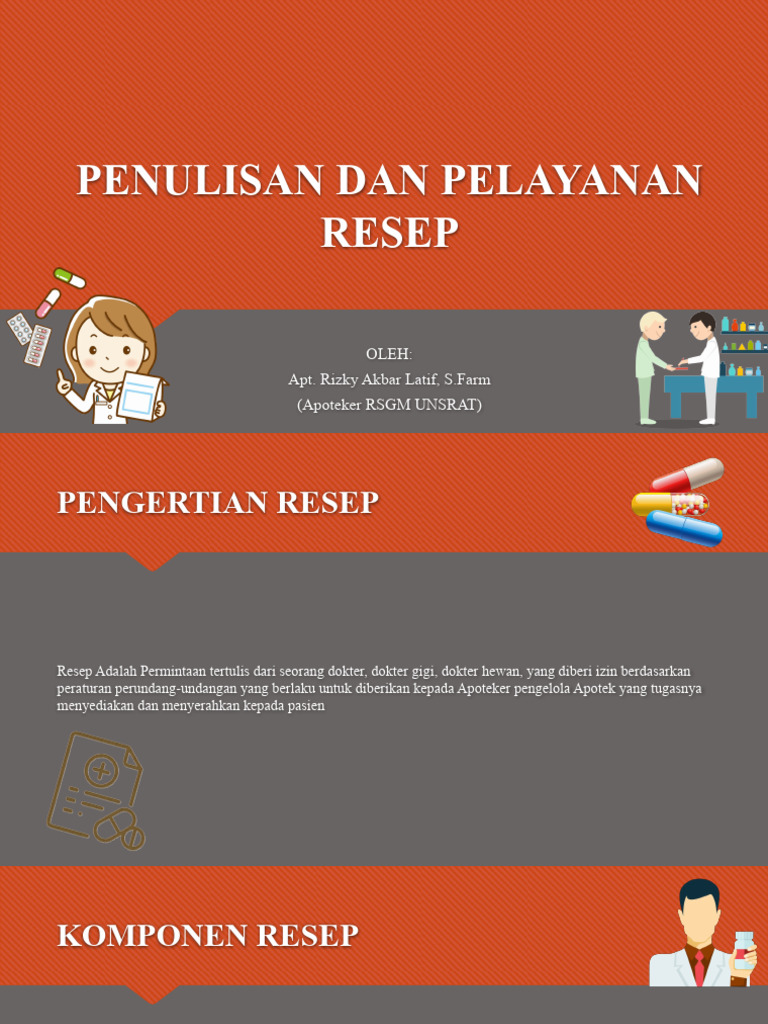 PENULISAN DAN PELAYANAN RESEP

OLEH:
Apt. Rizky Akbar Latif, S.Farm
(Apoteker RSGM UNSRAT)

PENGERTIAN RESEP

Resep Adalah Permintaan tertulis dari seorang dokter, dokter gigi, dokter hewan, yang diberi izin berdasarkan peraturan perundang-undangan yang berlaku untuk diberikan kepada Apoteker pengelola Apotek yang tugasnya menyediakan dan menyerahkan kepada pasien

KOMPONEN RESEP